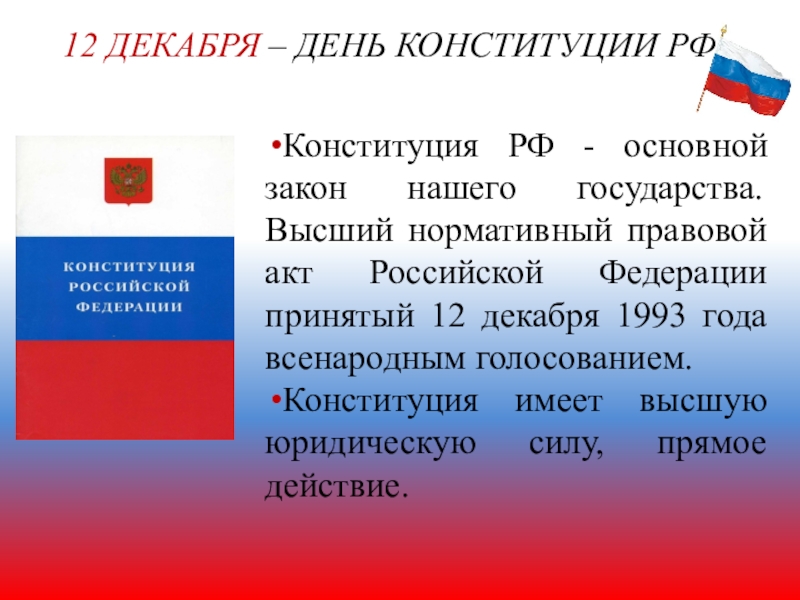 12 ДЕКАБРЯ – ДЕНЬ КОНСТИТУЦИИ РФ

КОНСТИТУЦИЯ РОССИЙСКОЙ ФЕДЕРАЦИИ

•Конституция РФ - основной закон нашего государства. Высший нормативный правовой акт Российской Федерации принятый 12 декабря 1993 года всенародным голосованием.

•Конституция имеет высшую юридическую силу, прямое действие.